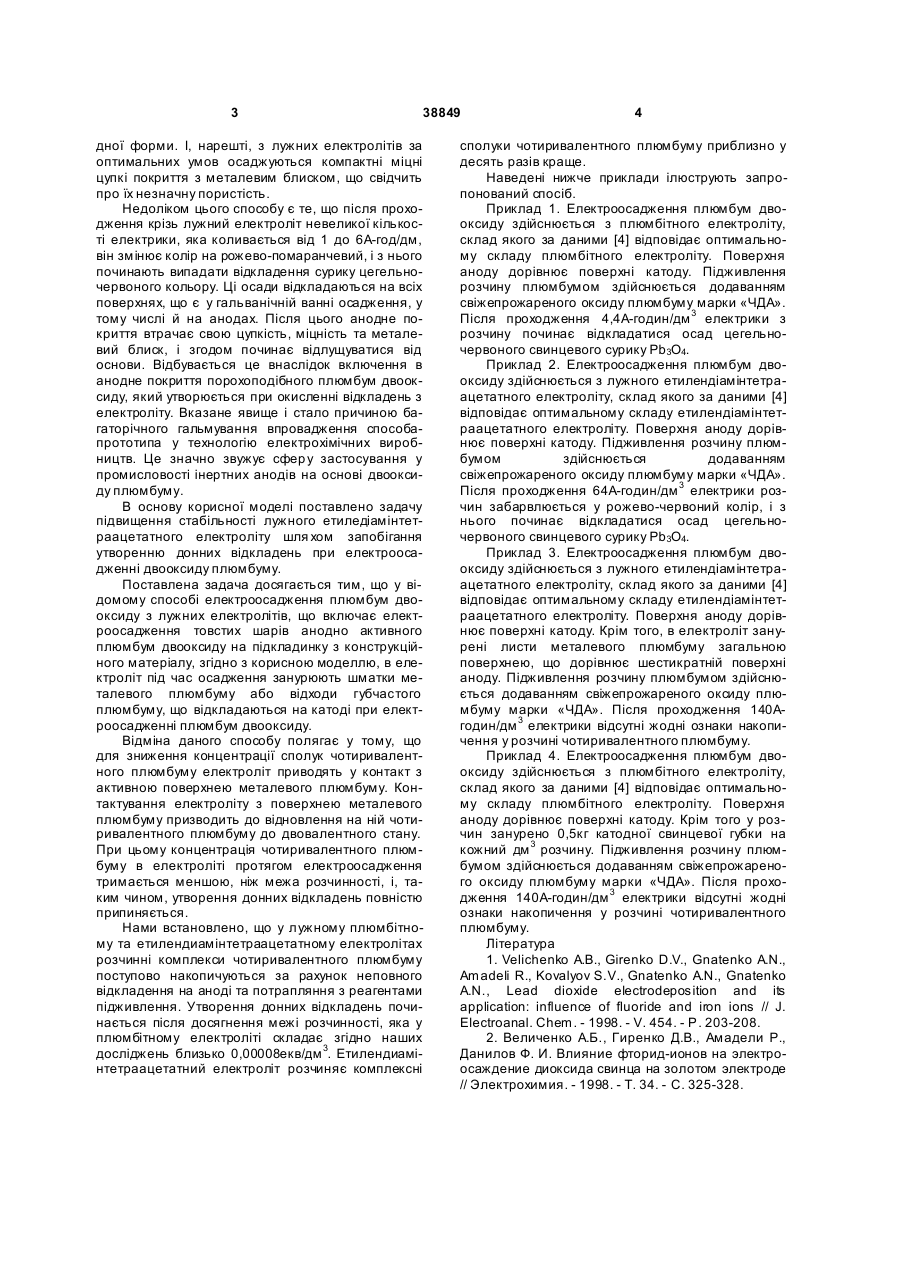 3 38849 4

дної форми. І, нарешті, з лужних електролітів за оптимальних умов осаджуються компактні міцні цупкі покриття з металевим блиском, що свідчить про їх незначну пористість.

Недоліком цього способу є те, що після проходження крізь лужний електроліт невеликої кількості електрики, яка коливається від 1 до 6А-год/дм, він змінює колір на рожево-помаранчевий, і з нього починають випадати відкладення сурику цегельно-червоного кольору. Ці осади відкладаються на всіх поверхнях, що є у гальванічній ванні осадження, у тому числі й на анодах. Після цього анодне покриття втрачає свою цупкість, міцність та металевий блиск, і згодом починає відлущуватися від основи. Відбувається це внаслідок включення в анодне покриття порохоподібного плюмбум двооксиду, який утворюється при окисленні відкладень з електроліту. Вказане явище і стало причиною багаторічного гальмування впровадження способа-прототипа у технологію електрохімічних виробництв. Це значно звужує сферу застосування у промисловості інертних анодів на основі двооксиду плюмбуму.

В основу корисної моделі поставлено задачу підвищення стабільності лужного етиледіамінтетраацетатного електроліту шляхом запобігання утворенню донних відкладень при електроосадженні двооксиду плюмбуму.

Поставлена задача досягається тим, що у відомому способі електроосадження плюмбум двооксиду з лужних електролітів, що включає електроосадження товстих шарів анодно активного плюмбум двооксиду на підкладинку з конструкційного матеріалу, згідно з корисною моделлю, в електроліт під час осадження занурюють шматки металевого плюмбуму або відходи губчастого плюмбуму, що відкладаються на катоді при електроосадженні плюмбум двооксиду.

Відміна даного способу полягає у тому, що для зниження концентрації сполук чотиривалентного плюмбуму електроліт приводять у контакт з активною поверхнею металевого плюмбуму. Контактування електроліту з поверхнею металевого плюмбуму призводить до відновлення на ній чотиривалентного плюмбуму до двовалентного стану. При цьому концентрація чотиривалентного плюмбуму в електроліті протягом електроосадження тримається меншою, ніж межа розчинності, і, таким чином, утворення донних відкладень повністю припиняється.

Нами встановлено, що у лужному плюмбітному та етилендиамінтетраацетатному електролітах розчинні комплекси чотиривалентного плюмбуму поступово накопичуються за рахунок неповного відкладення на аноді та потрапляння з реагентами підживлення. Утворення донних відкладень починається після досягнення межі розчинності, яка у плюмбітному електроліті складає згідно наших досліджень близько 0,00008екв/дм$^3$. Етилендиамінтетраацетатний електроліт розчиняє комплексні сполуки чотиривалентного плюмбуму приблизно у десять разів краще.

Наведені нижче приклади ілюструють запропонований спосіб.

Приклад 1. Електроосадження плюмбум двооксиду здійснюється з плюмбітного електроліту, склад якого за даними [4] відповідає оптимальному складу плюмбітного електроліту. Поверхня аноду дорівнює поверхні катоду. Підживлення розчину плюмбумом здійснюється додаванням свіжепрожареного оксиду плюмбуму марки «ЧДА». Після проходження 4,4А-годин/дм$^3$ електрики з розчину починає відкладатися осад цегельно-червоного свинцевого сурику $Pb_3O_4$.

Приклад 2. Електроосадження плюмбум двооксиду здійснюється з лужного етилендіамінтетраацетатного електроліту, склад якого за даними [4] відповідає оптимальному складу етилендіамінтетраацетатного електроліту. Поверхня аноду дорівнює поверхні катоду. Підживлення розчину плюмбумом здійснюється додаванням свіжепрожареного оксиду плюмбуму марки «ЧДА». Після проходження 64А-годин/дм$^3$ електрики розчин забарвлюється у рожево-червоний колір, і з нього починає відкладатися осад цегельно-червоного свинцевого сурику $Pb_3O_4$.

Приклад 3. Електроосадження плюмбум двооксиду здійснюється з лужного етилендіамінтетраацетатного електроліту, склад якого за даними [4] відповідає оптимальному складу етилендіамінтетраацетатного електроліту. Поверхня аноду дорівнює поверхні катоду. Крім того, в електроліт занурені листи металевого плюмбуму загальною поверхнею, що дорівнює шестикратній поверхні аноду. Підживлення розчину плюмбумом здійснюється додаванням свіжепрожареного оксиду плюмбуму марки «ЧДА». Після проходження 140А-годин/дм$^3$ електрики відсутні жодні ознаки накопичення у розчині чотиривалентного плюмбуму.

Приклад 4. Електроосадження плюмбум двооксиду здійснюється з плюмбітного електроліту, склад якого за даними [4] відповідає оптимальному складу плюмбітного електроліту. Поверхня аноду дорівнює поверхні катоду. Крім того у розчин занурено 0,5кг катодної свинцевої губки на кожний дм$^3$ розчину. Підживлення розчину плюмбумом здійснюється додаванням свіжепрожареного оксиду плюмбуму марки «ЧДА». Після проходження 140А-годин/дм$^3$ електрики відсутні жодні ознаки накопичення у розчині чотиривалентного плюмбуму.

Література

1. Velichenko A.B., Girenko D.V., Gnatenko A.N., Amadeli R., Kovalyov S.V., Gnatenko A.N., Gnatenko A.N., Lead dioxide electrodeposition and its application: influence of fluoride and iron ions // J. Electroanal. Chem. - 1998. - V. 454. - P. 203-208.

2. Величенко А.Б., Гиренко Д.В., Амадели Р., Данилов Ф. И. Влияние фторид-ионов на электроосаждение диоксида свинца на золотом электроде // Электрохимия. - 1998. - Т. 34. - С. 325-328.